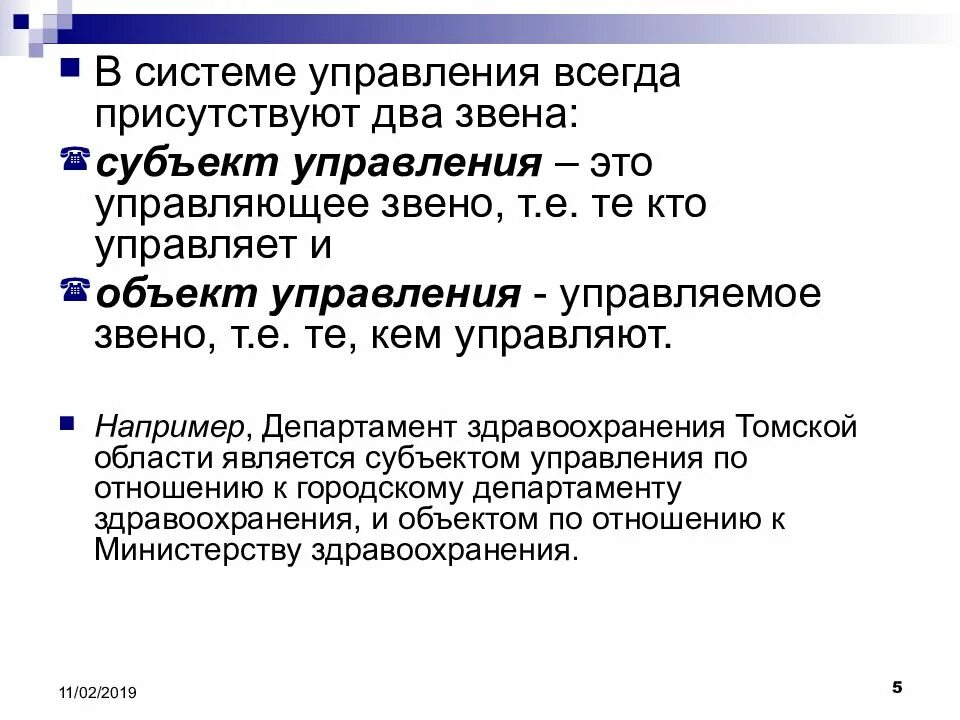 В системе управления всегда присутствуют два звена:

субъект управления – это управляющее звено, т.е. те кто управляет и

объект управления - управляемое звено, т.е. те, кем управляют.

Например, Департамент здравоохранения Томской области является субъектом управления по отношению к городскому департаменту здравоохранения, и объектом по отношению к Министерству здравоохранения.

11/02/2019

5